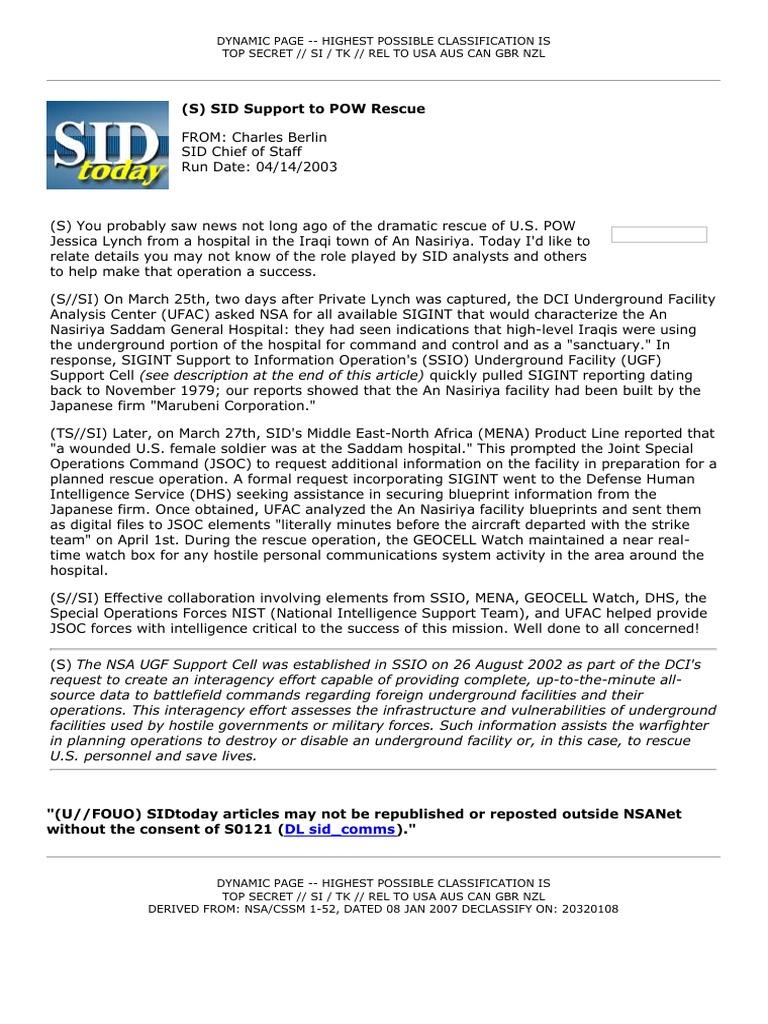 DYNAMIC PAGE -- HIGHEST POSSIBLE CLASSIFICATION IS
TOP SECRET // SI / TK // REL TO USA AUS CAN GBR NZL

SID today

(S) SID Support to POW Rescue

FROM: Charles Berlin
SID Chief of Staff
Run Date: 04/14/2003

(S) You probably saw news not long ago of the dramatic rescue of U.S. POW Jessica Lynch from a hospital in the Iraqi town of An Nasiriya. Today I'd like to relate details you may not know of the role played by SID analysts and others to help make that operation a success.

(S//SI) On March 25th, two days after Private Lynch was captured, the DCI Underground Facility Analysis Center (UFAC) asked NSA for all available SIGINT that would characterize the An Nasiriya Saddam General Hospital: they had seen indications that high-level Iraqis were using the underground portion of the hospital for command and control and as a "sanctuary." In response, SIGINT Support to Information Operation's (SSIO) Underground Facility (UGF) Support Cell (see description at the end of this article) quickly pulled SIGINT reporting dating back to November 1979; our reports showed that the An Nasiriya facility had been built by the Japanese firm "Marubeni Corporation."

(TS//SI) Later, on March 27th, SID's Middle East-North Africa (MENA) Product Line reported that "a wounded U.S. female soldier was at the Saddam hospital." This prompted the Joint Special Operations Command (JSOC) to request additional information on the facility in preparation for a planned rescue operation. A formal request incorporating SIGINT went to the Defense Human Intelligence Service (DHS) seeking assistance in securing blueprint information from the Japanese firm. Once obtained, UFAC analyzed the An Nasiriya facility blueprints and sent them as digital files to JSOC elements "literally minutes before the aircraft departed with the strike team" on April 1st. During the rescue operation, the GEOCELL Watch maintained a near real-time watch box for any hostile personal communications system activity in the area around the hospital.

(S//SI) Effective collaboration involving elements from SSIO, MENA, GEOCELL Watch, DHS, the Special Operations Forces NIST (National Intelligence Support Team), and UFAC helped provide JSOC forces with intelligence critical to the success of this mission. Well done to all concerned!

(S) The NSA UGF Support Cell was established in SSIO on 26 August 2002 as part of the DCI's request to create an interagency effort capable of providing complete, up-to-the-minute all-source data to battlefield commands regarding foreign underground facilities and their operations. This interagency effort assesses the infrastructure and vulnerabilities of underground facilities used by hostile governments or military forces. Such information assists the warfighter in planning operations to destroy or disable an underground facility or, in this case, to rescue U.S. personnel and save lives.

"(U//FOUO) SIDtoday articles may not be republished or reposted outside NSANet without the consent of S0121 (DL sid_comms)."

DYNAMIC PAGE -- HIGHEST POSSIBLE CLASSIFICATION IS
TOP SECRET // SI / TK // REL TO USA AUS CAN GBR NZL
DERIVED FROM: NSA/CSSM 1-52, DATED 08 JAN 2007 DECLASSIFY ON: 20320108